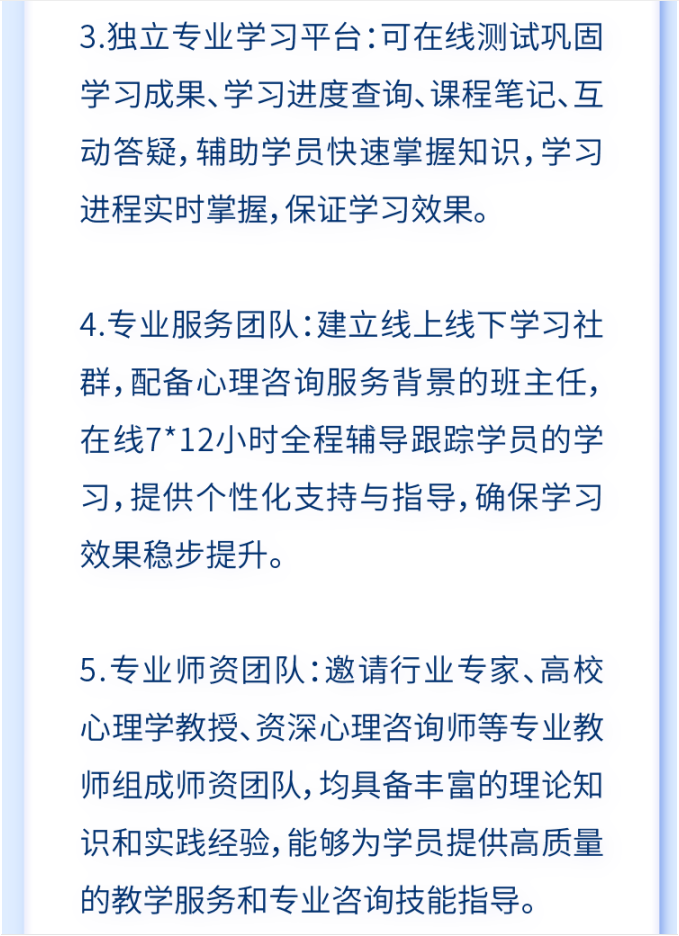 3.独立专业学习平台：可在线测试巩固学习成果、学习进度查询、课程笔记、互动答疑，辅助学员快速掌握知识，学习进程实时掌握，保证学习效果。

4.专业服务团队：建立线上线下学习社群，配备心理咨询服务背景的班主任，在线7*12小时全程辅导跟踪学员的学习，提供个性化支持与指导，确保学习效果稳步提升。

5.专业师资团队：邀请行业专家、高校心理学教授、资深心理咨询师等专业教师组成师资团队，均具备丰富的理论知识和实践经验，能够为学员提供高质量的教学服务和专业咨询技能指导。